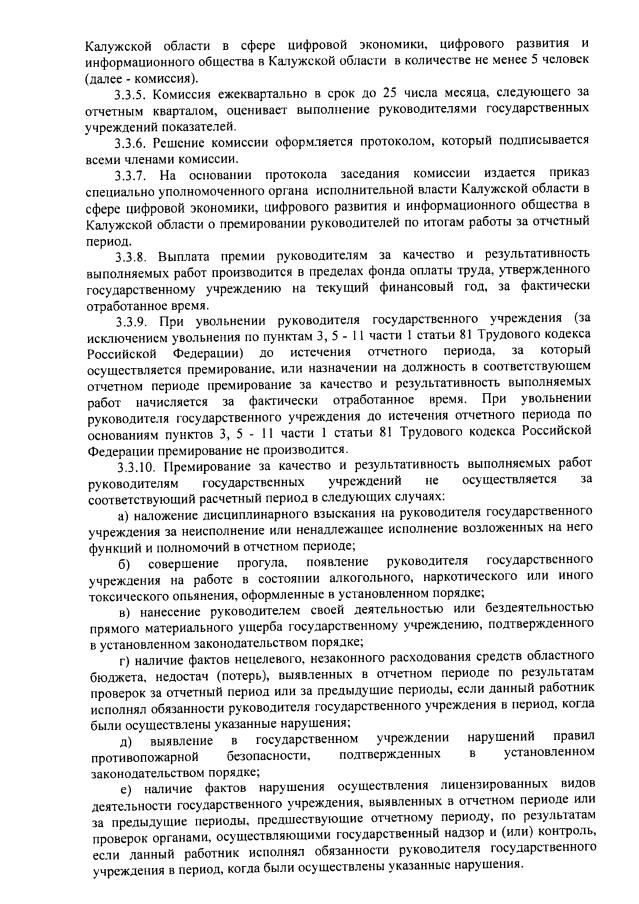 Калужской области в сфере цифровой экономики, цифрового развития и информационного общества в Калужской области в количестве не менее 5 человек (далее - комиссия).

3.3.5. Комиссия ежеквартально в срок до 25 числа месяца, следующего за отчетным кварталом, оценивает выполнение руководителями государственных учреждений показателей.

3.3.6. Решение комиссии оформляется протоколом, который подписывается всеми членами комиссии.

3.3.7. На основании протокола заседания комиссии издается приказ специально уполномоченного органа исполнительной власти Калужской области в сфере цифровой экономики, цифрового развития и информационного общества в Калужской области о премировании руководителей по итогам работы за отчетный период.

3.3.8. Выплата премии руководителям за качество и результативность выполняемых работ производится в пределах фонда оплаты труда, утвержденного государственному учреждению на текущий финансовый год, за фактически отработанное время.

3.3.9. При увольнении руководителя государственного учреждения (за исключением увольнения по пунктам 3, 5 - 11 части 1 статьи 81 Трудового кодекса Российской Федерации) до истечения отчетного периода, за который осуществляется премирование, или назначении на должность в соответствующем отчетном периоде премирование за качество и результативность выполняемых работ начисляется за фактически отработанное время. При увольнении руководителя государственного учреждения до истечения отчетного периода по основаниям пунктов 3, 5 - 11 части 1 статьи 81 Трудового кодекса Российской Федерации премирование не производится.

3.3.10. Премирование за качество и результативность выполняемых работ руководителям государственных учреждений не осуществляется за соответствующий расчетный период в следующих случаях:

а) наложение дисциплинарного взыскания на руководителя государственного учреждения за неисполнение или ненадлежащее исполнение возложенных на него функций и полномочий в отчетном периоде;

б) совершение прогула, появление руководителя государственного учреждения на работе в состоянии алкогольного, наркотического или иного токсического опьянения, оформленные в установленном порядке;

в) нанесение руководителем своей деятельностью или бездеятельностью прямого материального ущерба государственному учреждению, подтвержденного в установленном законодательством порядке;

г) наличие фактов нецелевого, незаконного расходования средств областного бюджета, недостач (потерь), выявленных в отчетном периоде по результатам проверок за отчетный период или за предыдущие периоды, если данный работник исполнял обязанности руководителя государственного учреждения в период, когда были осуществлены указанные нарушения;

д) выявление в государственном учреждении нарушений правил противопожарной безопасности, подтвержденных в установленном законодательством порядке;

е) наличие фактов нарушения осуществления лицензированных видов деятельности государственного учреждения, выявленных в отчетном периоде или за предыдущие периоды, предшествующие отчетному периоду, по результатам проверок органами, осуществляющими государственный надзор и (или) контроль, если данный работник исполнял обязанности руководителя государственного учреждения в период, когда были осуществлены указанные нарушения.